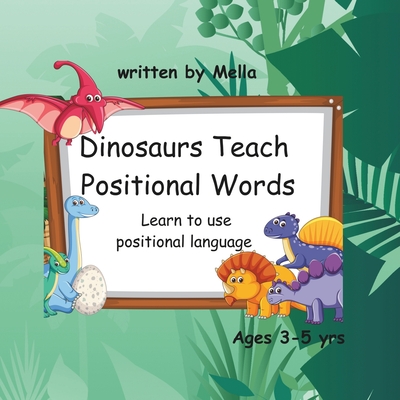 written by Mella

Dinosaurs Teach Positional Words

Learn to use positional language

Ages 3-5 yrs